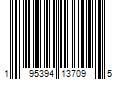 1 95394 13709 5